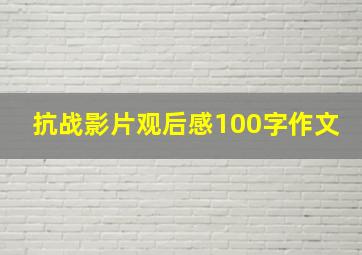 抗战影片观后感100字作文